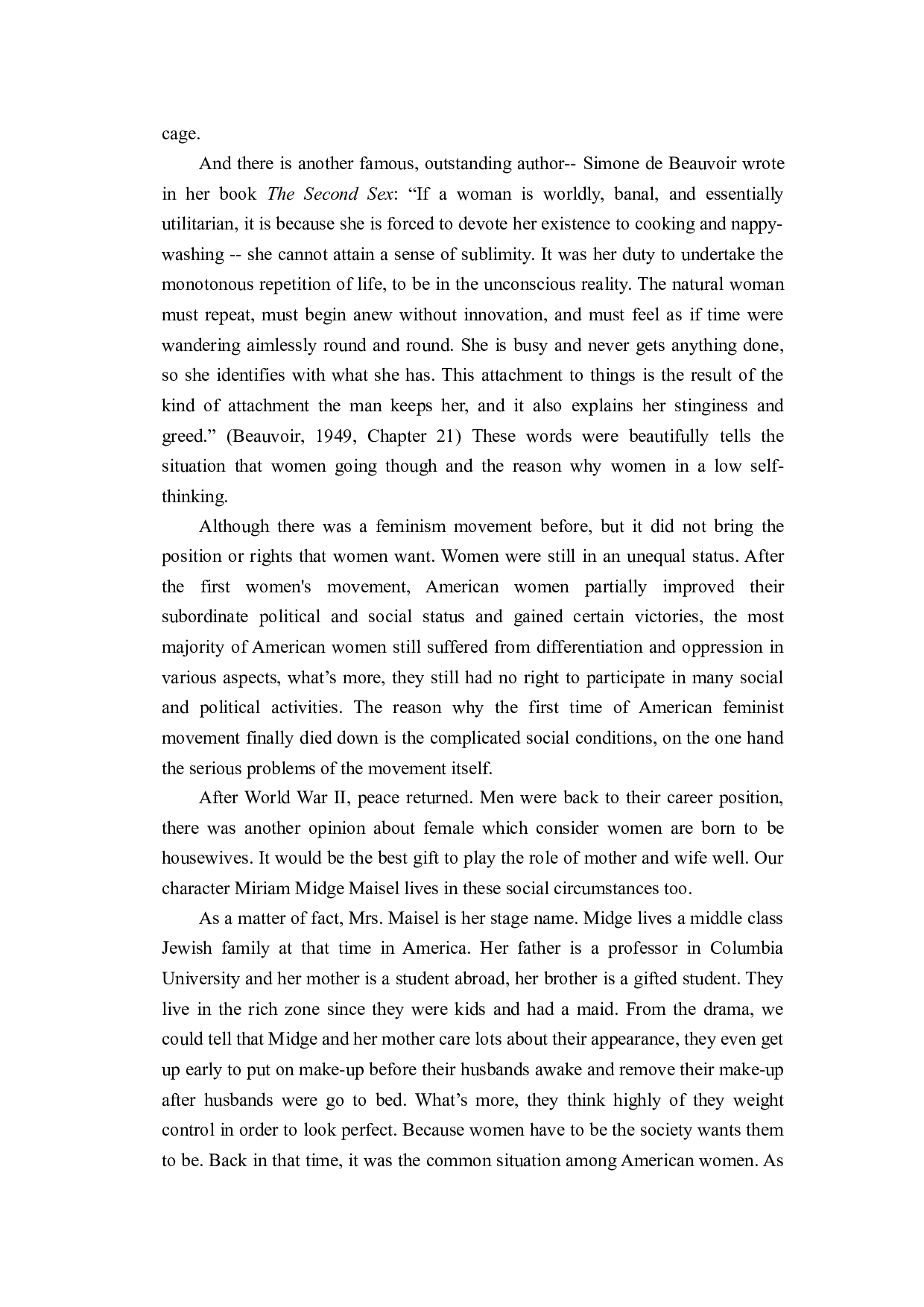 cage.

And there is another famous, outstanding author-- Simone de Beauvoir wrote in her book The Second Sex: “If a woman is worldly, banal, and essentially utilitarian, it is because she is forced to devote her existence to cooking and nappy-washing -- she cannot attain a sense of sublimity. It was her duty to undertake the monotonous repetition of life, to be in the unconscious reality. The natural woman must repeat, must begin anew without innovation, and must feel as if time were wandering aimlessly round and round. She is busy and never gets anything done, so she identifies with what she has. This attachment to things is the result of the kind of attachment the man keeps her, and it also explains her stinginess and greed.” (Beauvoir, 1949, Chapter 21) These words were beautifully tells the situation that women going though and the reason why women in a low self-thinking.

Although there was a feminism movement before, but it did not bring the position or rights that women want. Women were still in an unequal status. After the first women's movement, American women partially improved their subordinate political and social status and gained certain victories, the most majority of American women still suffered from differentiation and oppression in various aspects, what’s more, they still had no right to participate in many social and political activities. The reason why the first time of American feminist movement finally died down is the complicated social conditions, on the one hand the serious problems of the movement itself.

After World War II, peace returned. Men were back to their career position, there was another opinion about female which consider women are born to be housewives. It would be the best gift to play the role of mother and wife well. Our character Miriam Midge Maisel lives in these social circumstances too.

As a matter of fact, Mrs. Maisel is her stage name. Midge lives a middle class Jewish family at that time in America. Her father is a professor in Columbia University and her mother is a student abroad, her brother is a gifted student. They live in the rich zone since they were kids and had a maid. From the drama, we could tell that Midge and her mother care lots about their appearance, they even get up early to put on make-up before their husbands awake and remove their make-up after husbands were go to bed. What’s more, they think highly of they weight control in order to look perfect. Because women have to be the society wants them to be. Back in that time, it was the common situation among American women. As